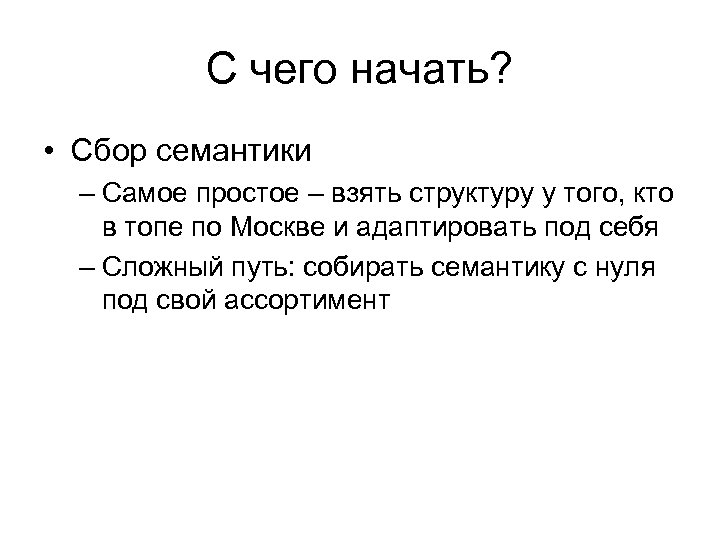 С чего начать?

• Сбор семантики
– Самое простое – взять структуру у того, кто в топе по Москве и адаптировать под себя
– Сложный путь: собирать семантику с нуля под свой ассортимент